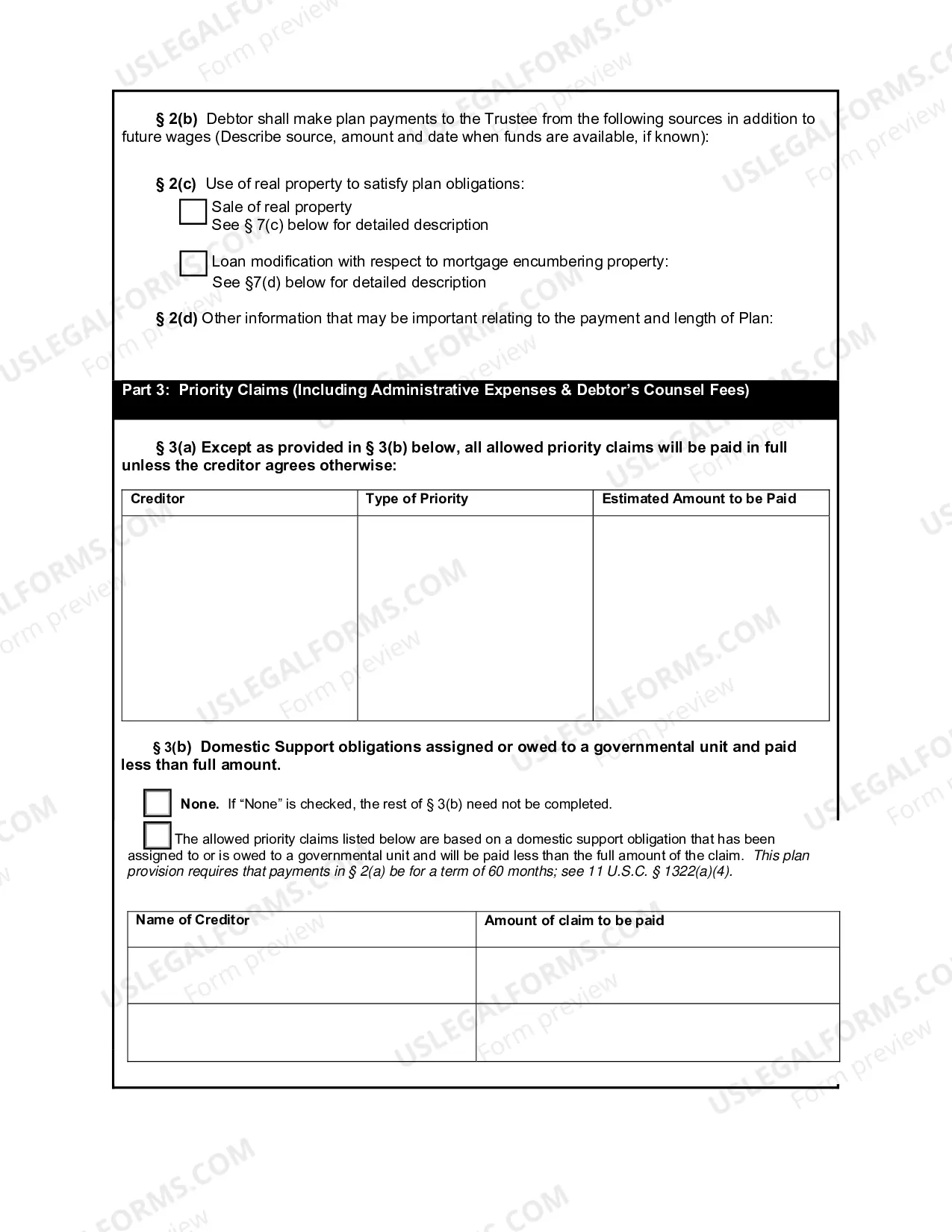 § 2(b) Debtor shall make plan payments to the Trustee from the following sources in addition to future wages (Describe source, amount and date when funds are available, if known):

§ 2(c) Use of real property to satisfy plan obligations:

☐ Sale of real property
See § 7(c) below for detailed description

☐ Loan modification with respect to mortgage encumbering property:
See §7(d) below for detailed description

§ 2(d) Other information that may be important relating to the payment and length of Plan:

Part 3: Priority Claims (Including Administrative Expenses & Debtor's Counsel Fees)

§ 3(a) Except as provided in § 3(b) below, all allowed priority claims will be paid in full unless the creditor agrees otherwise:

| Creditor | Type of Priority | Estimated Amount to be Paid |
|---|---|---|
|  |  |  |

§ 3(b) Domestic Support obligations assigned or owed to a governmental unit and paid less than full amount.

☐ None. If "None" is checked, the rest of § 3(b) need not be completed.

☐ The allowed priority claims listed below are based on a domestic support obligation that has been assigned to or is owed to a governmental unit and will be paid less than the full amount of the claim. This plan provision requires that payments in § 2(a) be for a term of 60 months; see 11 U.S.C. § 1322(a)(4).

| Name of Creditor | Amount of claim to be paid |
|---|---|
|  |  |
|  |  |

USLEGALFORMS.COM
Form preview